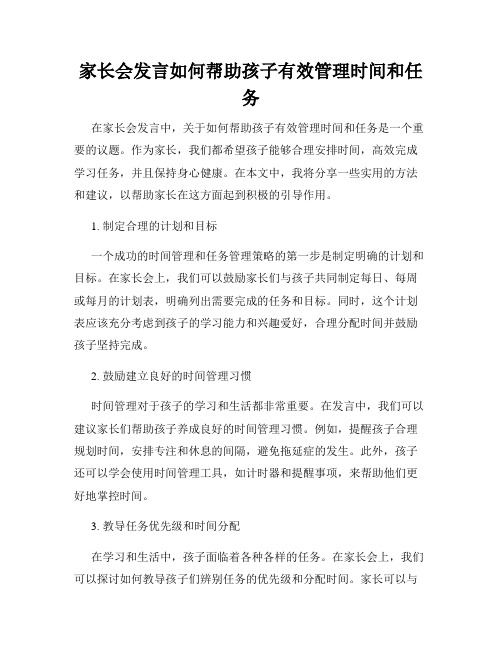 家长会发言如何帮助孩子有效管理时间和任务

在家长会发言中，关于如何帮助孩子有效管理时间和任务是一个重要的议题。作为家长，我们都希望孩子能够合理安排时间，高效完成学习任务，并且保持身心健康。在本文中，我将分享一些实用的方法和建议，以帮助家长在这方面起到积极的引导作用。

1. 制定合理的计划和目标

一个成功的时间管理和任务管理策略的第一步是制定明确的计划和目标。在家长会上，我们可以鼓励家长们与孩子共同制定每日、每周或每月的计划表，明确列出需要完成的任务和目标。同时，这个计划表应该充分考虑到孩子的学习能力和兴趣爱好，合理分配时间并鼓励孩子坚持完成。

2. 鼓励建立良好的时间管理习惯

时间管理对于孩子的学习和生活都非常重要。在发言中，我们可以建议家长们帮助孩子养成良好的时间管理习惯。例如，提醒孩子合理规划时间，安排专注和休息的间隔，避免拖延症的发生。此外，孩子还可以学会使用时间管理工具，如计时器和提醒事项，来帮助他们更好地掌控时间。

3. 教导任务优先级和时间分配

在学习和生活中，孩子面临着各种各样的任务。在家长会上，我们可以探讨如何教导孩子们辨别任务的优先级和分配时间。家长可以与